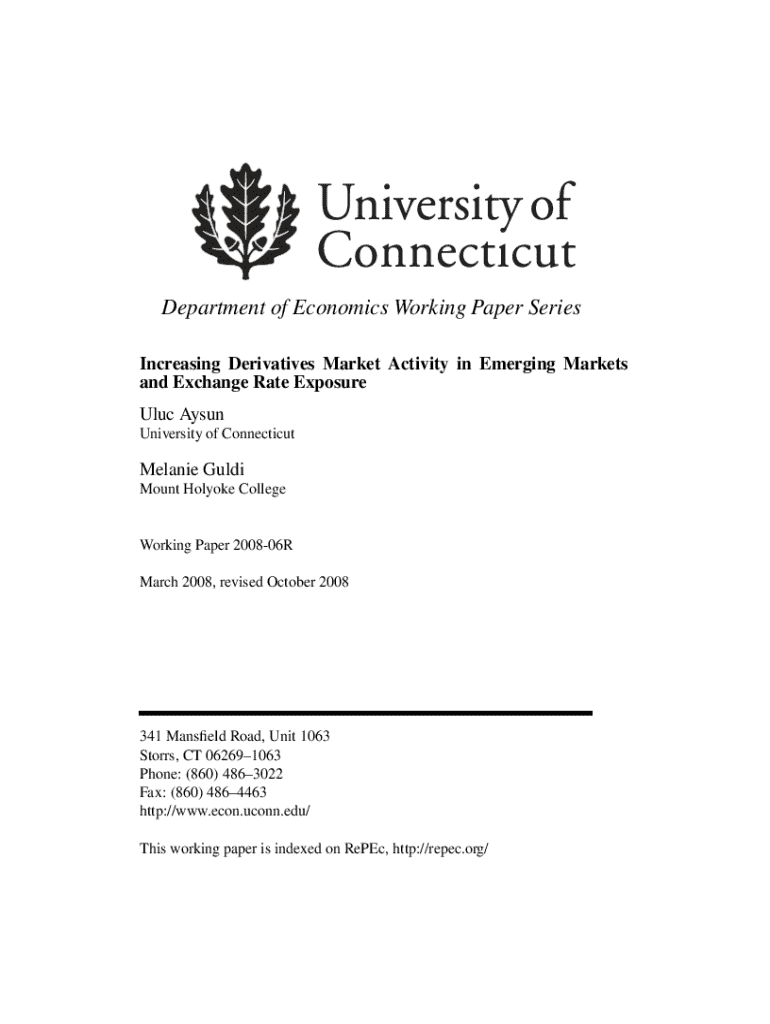 University of Connecticut

Department of Economics Working Paper Series

Increasing Derivatives Market Activity in Emerging Markets and Exchange Rate Exposure

Uluc Aysun
University of Connecticut

Melanie Guldi
Mount Holyoke College

Working Paper 2008-06R

March 2008, revised October 2008

341 Mansfield Road, Unit 1063
Storrs, CT 06269–1063
Phone: (860) 486–3022
Fax: (860) 486–4463
http://www.econ.uconn.edu/

This working paper is indexed on RePEc, http://repec.org/